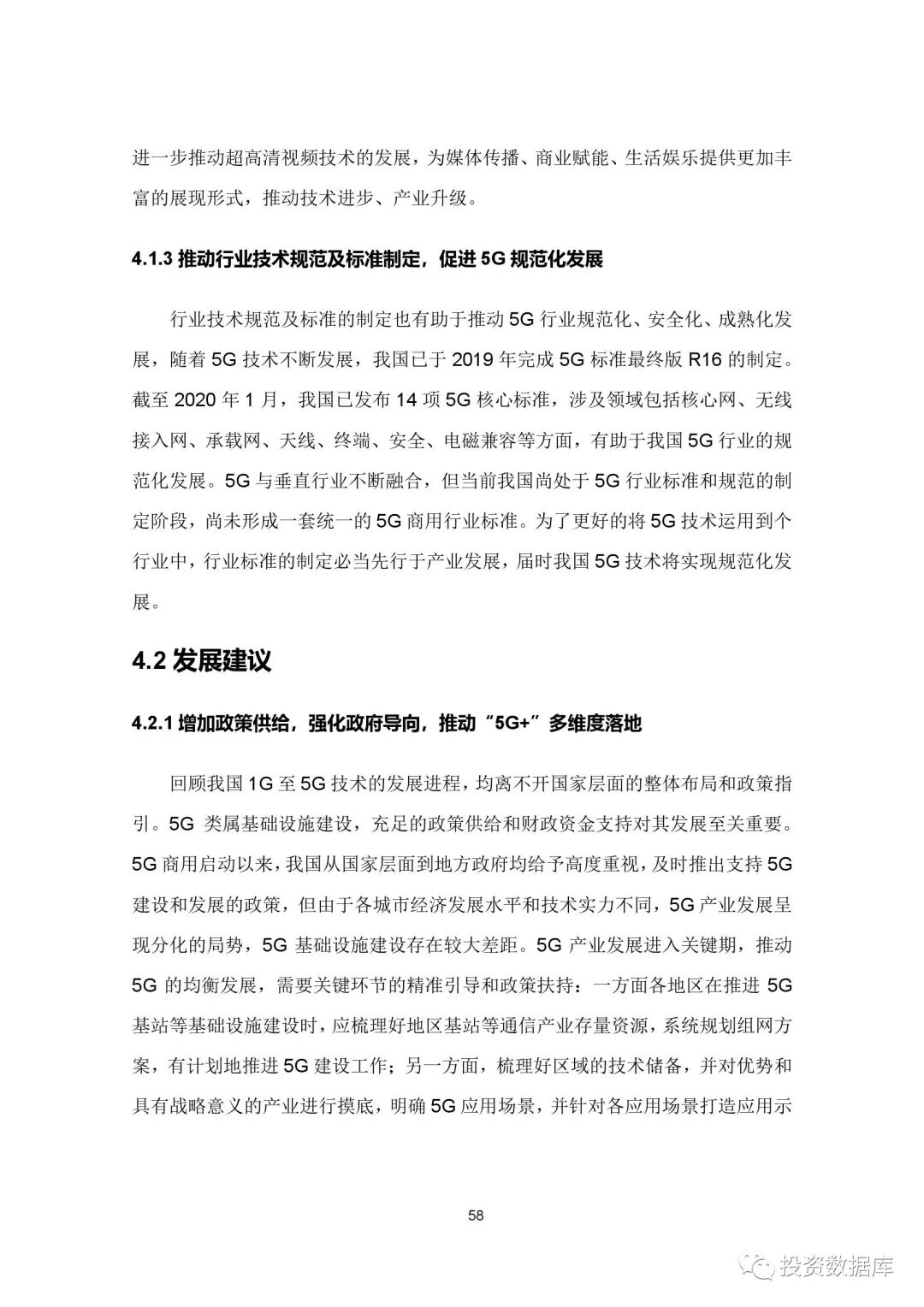 进一步推动超高清视频技术的发展，为媒体传播、商业赋能、生活娱乐提供更加丰富的展现形式，推动技术进步、产业升级。

4.1.3 推动行业技术规范及标准制定，促进 5G 规范化发展

行业技术规范及标准的制定也有助于推动 5G 行业规范化、安全化、成熟化发展，随着 5G 技术不断发展，我国已于 2019 年完成 5G 标准最终版 R16 的制定。截至 2020 年 1 月，我国已发布 14 项 5G 核心标准，涉及领域包括核心网、无线接入网、承载网、天线、终端、安全、电磁兼容等方面，有助于我国 5G 行业的规范化发展。5G 与垂直行业不断融合，但当前我国尚处于 5G 行业标准和规范的制定阶段，尚未形成一套统一的 5G 商用行业标准。为了更好的将 5G 技术运用到个行业中，行业标准的制定必当先行于产业发展，届时我国 5G 技术将实现规范化发展。

4.2 发展建议

4.2.1 增加政策供给，强化政府导向，推动“5G+”多维度落地

回顾我国 1G 至 5G 技术的发展进程，均离不开国家层面的整体布局和政策指引。5G 类属基础设施建设，充足的政策供给和财政资金支持对其发展至关重要。5G 商用启动以来，我国从国家层面到地方政府均给予高度重视，及时推出支持 5G 建设和发展的政策，但由于各城市经济发展水平和技术实力不同，5G 产业发展呈现分化的局势，5G 基础设施建设存在较大差距。5G 产业发展进入关键期，推动 5G 的均衡发展，需要关键环节的精准引导和政策扶持：一方面各地区在推进 5G 基站等基础设施建设时，应梳理好地区基站等通信产业存量资源，系统规划组网方案，有计划地推进 5G 建设工作；另一方面，梳理好区域的技术储备，并对优势和具有战略意义的产业进行摸底，明确 5G 应用场景，并针对各应用场景打造应用示

58

投资数据库